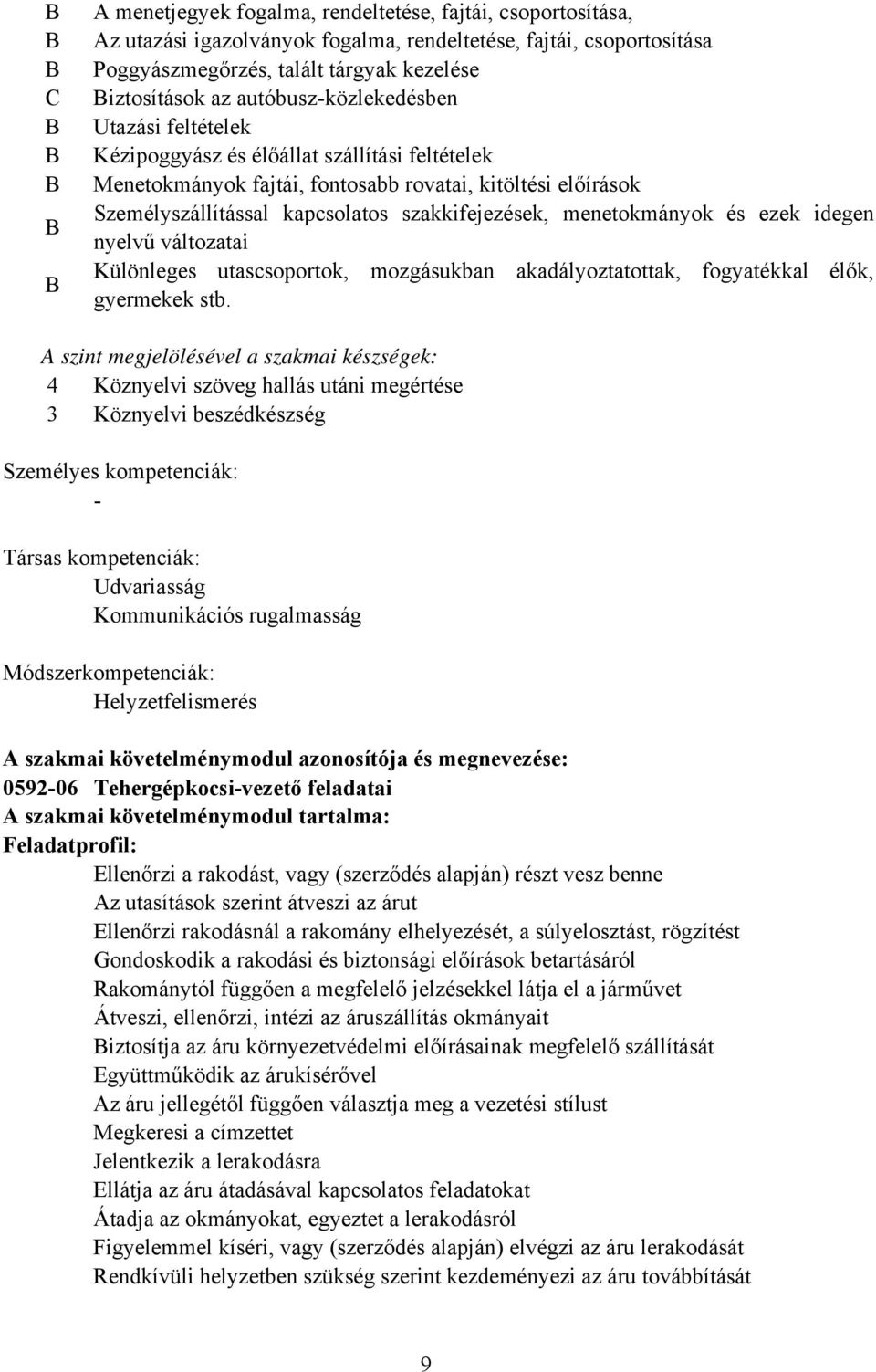 B A menetjegyek fogalma, rendeltetése, fajtái, csoportosítása,
B Az utazási igazolványok fogalma, rendeltetése, fajtái, csoportosítása
B Poggyászmegőrzés, talált tárgyak kezelése
C Biztosítások az autóbusz-közlekedésben
B Utazási feltételek
B Kézipoggyász és élőállat szállítási feltételek
B Menetokmányok fajtái, fontosabb rovatai, kitöltési előírások
B Személyszállítással kapcsolatos szakkifejezések, menetokmányok és ezek idegen nyelvű változatai
B Különleges utascsoportok, mozgásukban akadályoztatottak, fogyatékkal élők, gyermekek stb.

A szint megjelölésével a szakmai készségek:
4 Köznyelvi szöveg hallás utáni megértése
3 Köznyelvi beszédkészség

Személyes kompetenciák:
-

Társas kompetenciák:
Udvariasság
Kommunikációs rugalmasság

Módszerkompetenciák:
Helyzetfelismerés

A szakmai követelménymodul azonosítója és megnevezése:
0592-06 Tehergépkocsi-vezető feladatai
A szakmai követelménymodul tartalma:
Feladatprofil:
Ellenőrzi a rakodást, vagy (szerződés alapján) részt vesz benne
Az utasítások szerint átveszi az árut
Ellenőrzi rakodásnál a rakomány elhelyezését, a súlyelosztást, rögzítést
Gondoskodik a rakodási és biztonsági előírások betartásáról
Rakománytól függően a megfelelő jelzésekkel látja el a járművet
Átveszi, ellenőrzi, intézi az áruszállítás okmányait
Biztosítja az áru környezetvédelmi előírásainak megfelelő szállítását
Együttműködik az árukísérővel
Az áru jellegétől függően választja meg a vezetési stílust
Megkeresi a címzettet
Jelentkezik a lerakodásra
Ellátja az áru átadásával kapcsolatos feladatokat
Átadja az okmányokat, egyeztet a lerakodásról
Figyelemmel kíséri, vagy (szerződés alapján) elvégzi az áru lerakodását
Rendkívüli helyzetben szükség szerint kezdeményezi az áru továbbítását

9